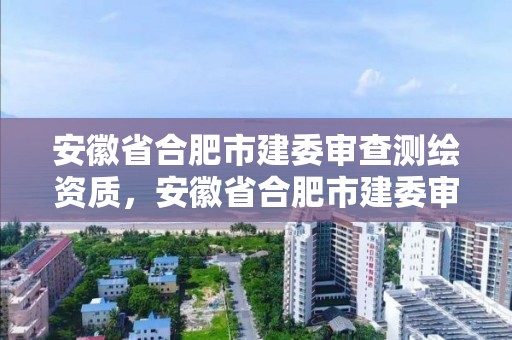 安徽省合肥市建委审查测绘资质，安徽省合肥市建委审